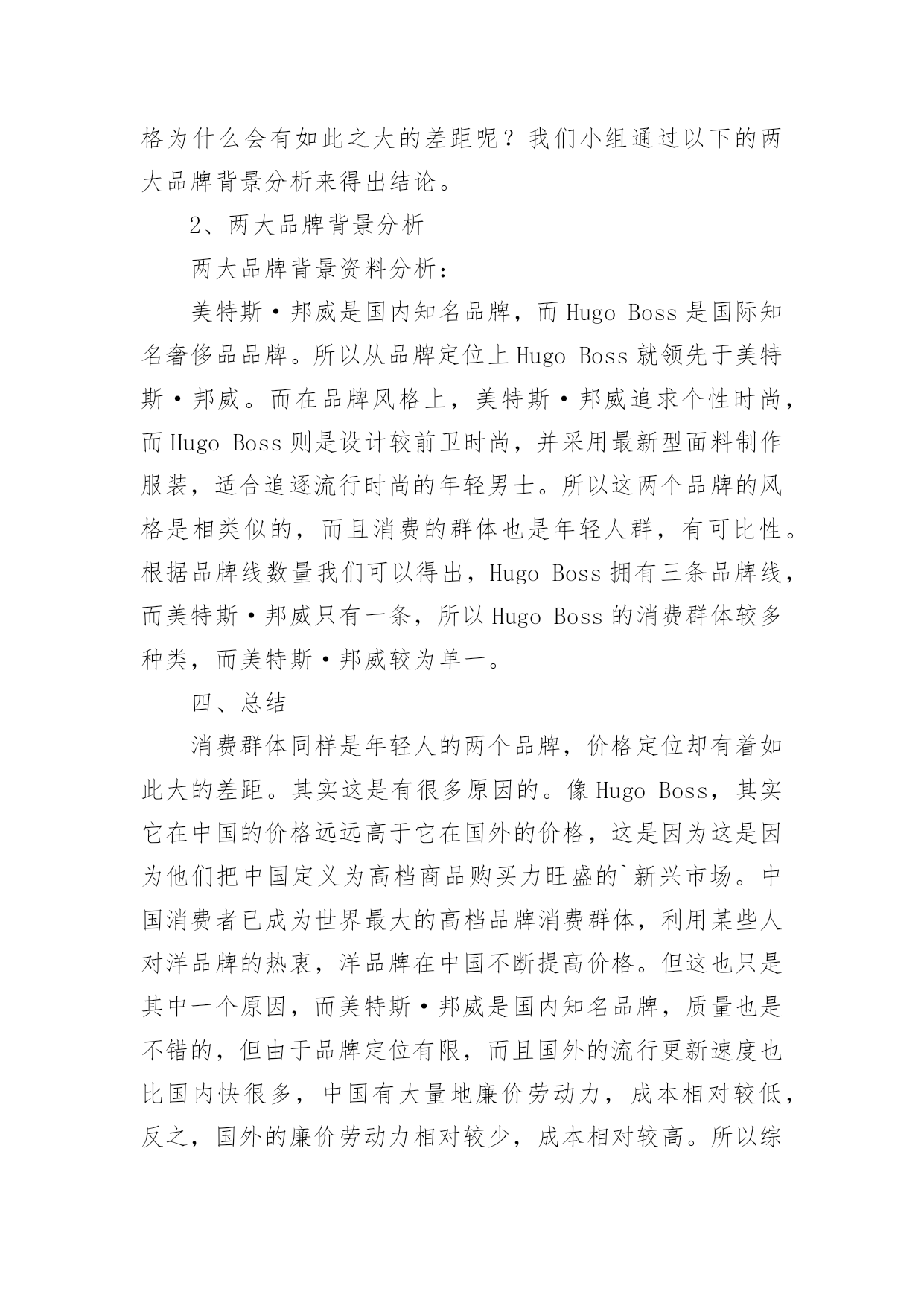 格为什么会有如此之大的差距呢？我们小组通过以下的两大品牌背景分析来得出结论。

2、两大品牌背景分析

两大品牌背景资料分析：

美特斯·邦威是国内知名品牌，而 Hugo Boss 是国际知名奢侈品品牌。所以从品牌定位上 Hugo Boss 就领先于美特斯·邦威。而在品牌风格上，美特斯·邦威追求个性时尚，而 Hugo Boss 则是设计较前卫时尚，并采用最新型面料制作服装，适合追逐流行时尚的年轻男士。所以这两个品牌的风格是相类似的，而且消费的群体也是年轻人群，有可比性。根据品牌线数量我们可以得出，Hugo Boss 拥有三条品牌线，而美特斯·邦威只有一条，所以 Hugo Boss 的消费群体较多种类，而美特斯·邦威较为单一。

四、总结

消费群体同样是年轻人的两个品牌，价格定位却有着如此大的差距。其实这是有很多原因的。像 Hugo Boss，其实它在中国的价格远远高于它在国外的价格，这是因为这是因为他们把中国定义为高档商品购买力旺盛的`新兴市场。中国消费者已成为世界最大的高档品牌消费群体，利用某些人对洋品牌的热衷，洋品牌在中国不断提高价格。但这也只是其中一个原因，而美特斯·邦威是国内知名品牌，质量也是不错的，但由于品牌定位有限，而且国外的流行更新速度也比国内快很多，中国有大量地廉价劳动力，成本相对较低，反之，国外的廉价劳动力相对较少，成本相对较高。所以综